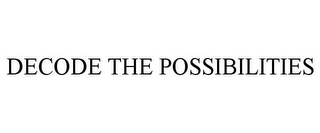 DECODE THE POSSIBILITIES